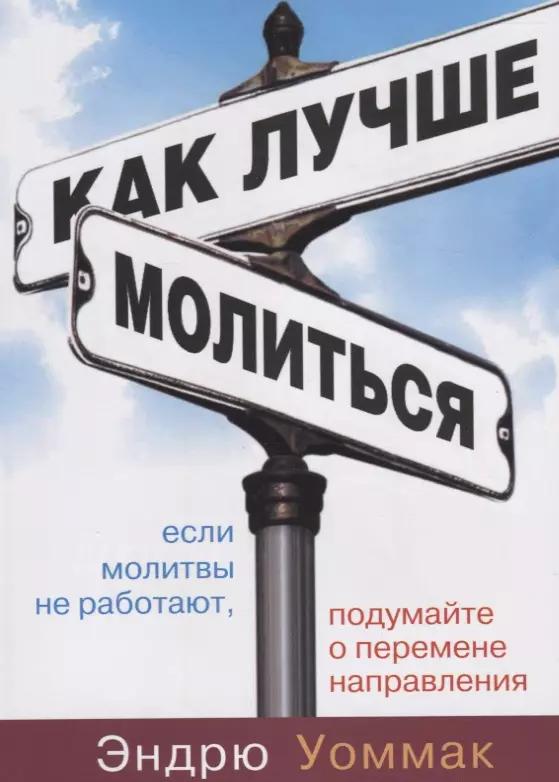 КАК ЛУЧШЕ
МОЛИТЬСЯ

если молитвы не работают,

подумайте о перемене направления

Эндрю Уоммак